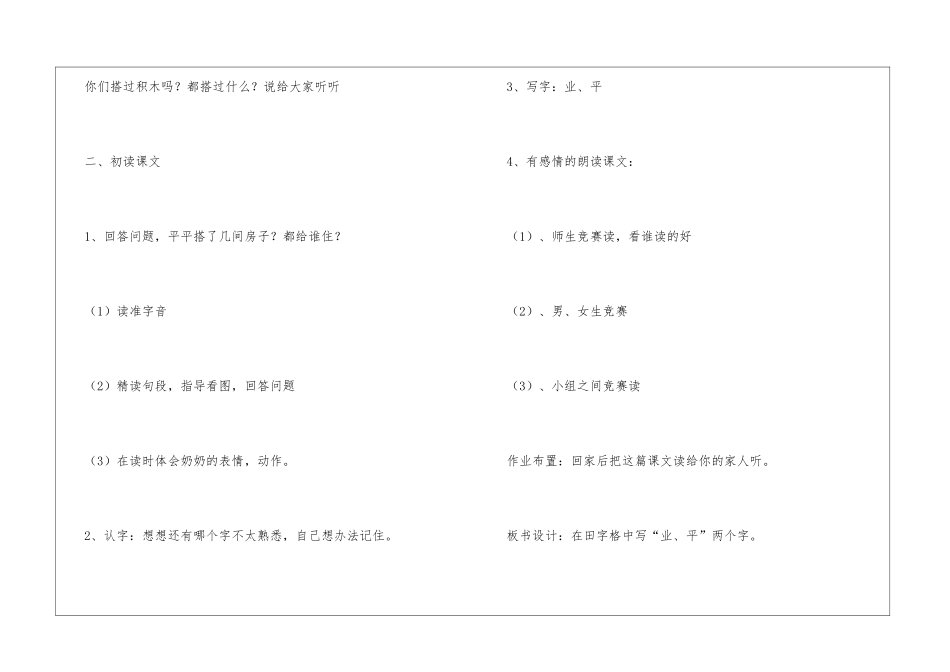 你们搭过积木吗？都搭过什么？说给大家听听

二、初读课文

1、回答问题，平平搭了几间房子？都给谁住？

（1）读准字音

（2）精读句段，指导看图，回答问题

（3）在读时体会奶奶的表情，动作。

2、认字：想想还有哪个字不太熟悉，自己想办法记住。

3、写字：业、平

4、有感情的朗读课文：

（1）、师生竞赛读，看谁读的好

（2）、男、女生竞赛

（3）、小组之间竞赛读

作业布置：回家后把这篇课文读给你的家人听。

板书设计：在田字格中写“业、平”两个字。